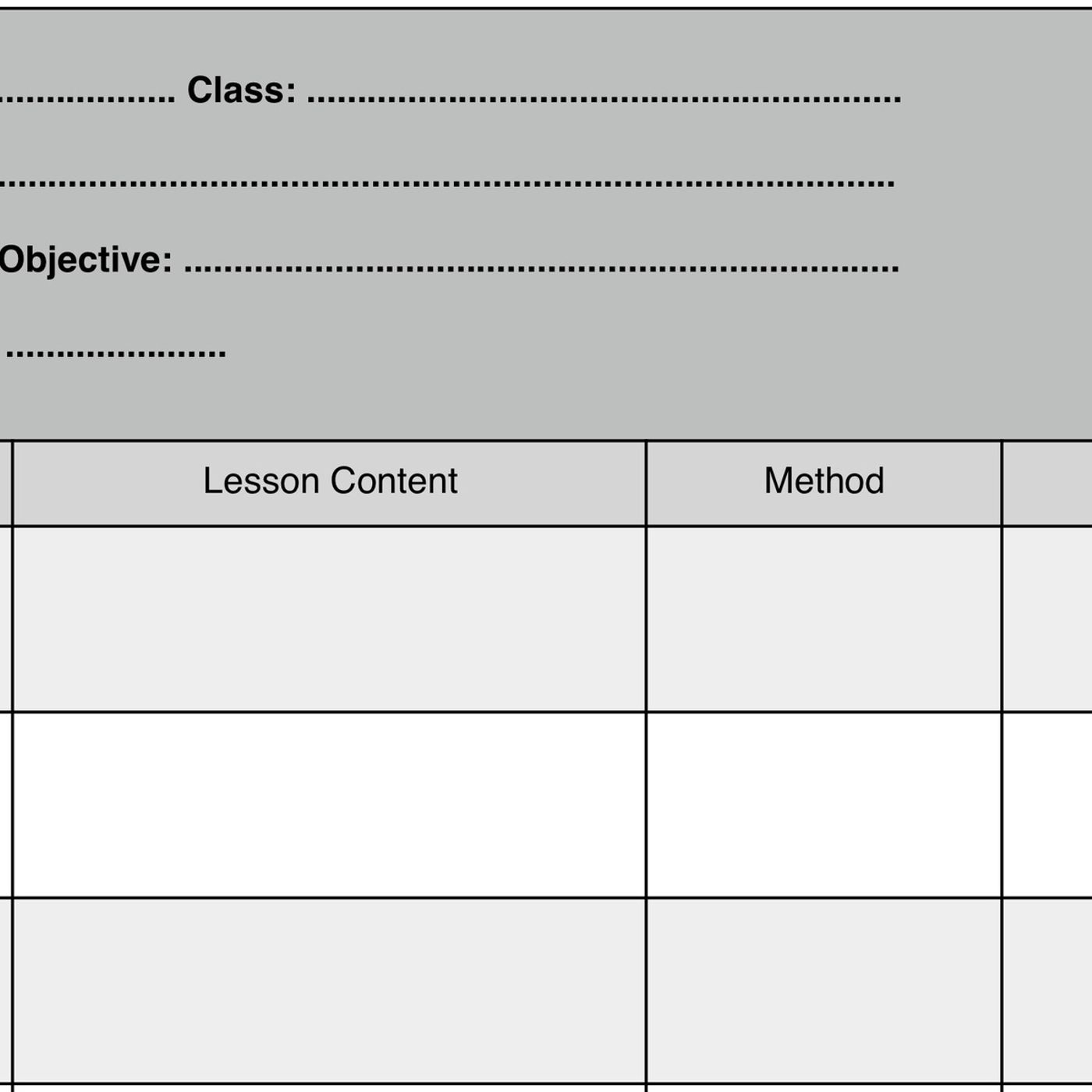 ____ Class: ____

____

Objective: ____

____

| | Lesson Content | Method | |
|---|---|---|---|
| | | | |
| | | | |
| | | | |